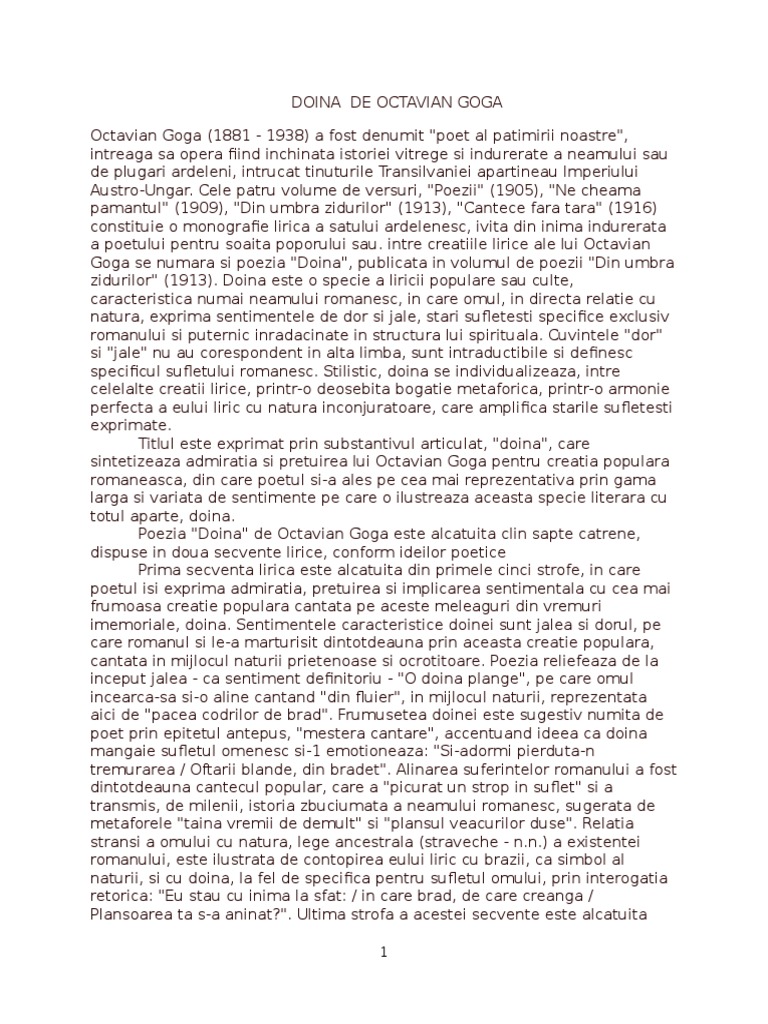 DOINA DE OCTAVIAN GOGA

Octavian Goga (1881 - 1938) a fost denumit "poet al patimirii noastre", intreaga sa opera fiind inchinata istoriei vitrege si indurerate a neamului sau de plugari ardeleni, intrucat tinuturile Transilvaniei apartineau Imperiului Austro-Ungar. Cele patru volume de versuri, "Poezii" (1905), "Ne cheama pamantul" (1909), "Din umbra zidurilor" (1913), "Cantece fara tara" (1916) constituie o monografie lirica a satului ardelenesc, ivita din inima indurerata a poetului pentru soaita poporului sau. intre creatiile lirice ale lui Octavian Goga se numara si poezia "Doina", publicata in volumul de poezii "Din umbra zidurilor" (1913). Doina este o specie a liricii populare sau culte, caracteristica numai neamului romanesc, in care omul, in directa relatie cu natura, exprima sentimentele de dor si jale, stari sufletesti specifice exclusiv romanului si puternic inradacinate in structura lui spirituala. Cuvintele "dor" si "jale" nu au corespondent in alta limba, sunt intraductibile si definesc specificul sufletului romanesc. Stilistic, doina se individualizeaza, intre celelalte creatii lirice, printr-o deosebita bogatie metaforica, printr-o armonie perfecta a eului liric cu natura inconjuratoare, care amplifica starile sufletesti exprimate.

Titlul este exprimat prin substantivul articulat, "doina", care sintetizeaza admiratia si pretuirea lui Octavian Goga pentru creatia populara romaneasca, din care poetul si-a ales pe cea mai reprezentativa prin gama larga si variata de sentimente pe care o ilustreaza aceasta specie literara cu totul aparte, doina.

Poezia "Doina" de Octavian Goga este alcatuita clin sapte catrene, dispuse in doua secvente lirice, conform ideilor poetice

Prima secventa lirica este alcatuita din primele cinci strofe, in care poetul isi exprima admiratia, pretuirea si implicarea sentimentala cu cea mai frumoasa creatie populara cantata pe aceste meleaguri din vremuri imemoriale, doina. Sentimentele caracteristice doinei sunt jalea si dorul, pe care romanul si le-a marturisit dintotdeauna prin aceasta creatie populara, cantata in mijlocul naturii prietenoase si ocrotitoare. Poezia reliefeaza de la inceput jalea - ca sentiment definitoriu - "O doina plange", pe care omul incearca-sa si-o aline cantand "din fluier", in mijlocul naturii, reprezentata aici de "pacea codrilor de brad". Frumusetea doinei este sugestiv numita de poet prin epitetul antepus, "mestera cantare", accentuand ideea ca doina mangaie sufletul omenesc si-1 emotioneaza: "Si-adormi pierduta-n tremurarea / Oftarii blande, din bradet". Alinarea suferintelor romanului a fost dintotdeauna cantecul popular, care a "picurat un strop in suflet" si a transmis, de milenii, istoria zbuciumata a neamului romanesc, sugerata de metaforele "taina vremii de demult" si "plansul veacurilor duse". Relatia stransi a omului cu natura, lege ancestrala (straveche - n.n.) a existentei romanului, este ilustrata de contopirea eului liric cu brazii, ca simbol al naturii, si cu doina, la fel de specifica pentru sufletul omului, prin interogatia retorica: "Eu stau cu inima la sfat: / in care brad, de care creanga / Plansoarea ta s-a aninat?". Ultima strofa a acestei secvente este alcatuita

1